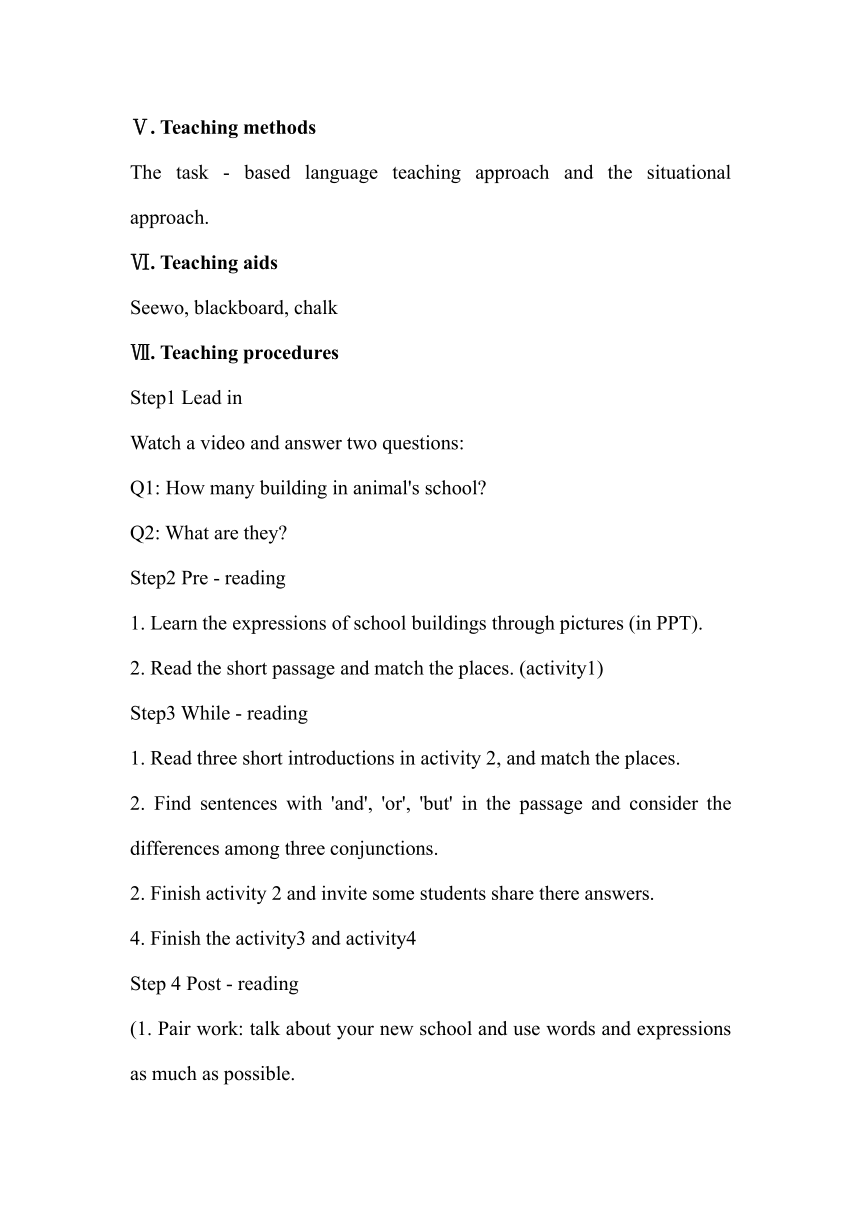 Ⅴ. Teaching methods

The task - based language teaching approach and the situational approach.

Ⅵ. Teaching aids

Seewo, blackboard, chalk

Ⅶ. Teaching procedures

Step1 Lead in

Watch a video and answer two questions:

Q1: How many building in animal's school?

Q2: What are they?

Step2 Pre - reading

1. Learn the expressions of school buildings through pictures (in PPT).

2. Read the short passage and match the places. (activity1)

Step3 While - reading

1. Read three short introductions in activity 2, and match the places.

2. Find sentences with 'and', 'or', 'but' in the passage and consider the differences among three conjunctions.

2. Finish activity 2 and invite some students share there answers.

4. Finish the activity3 and activity4

Step 4 Post - reading

(1. Pair work: talk about your new school and use words and expressions as much as possible.